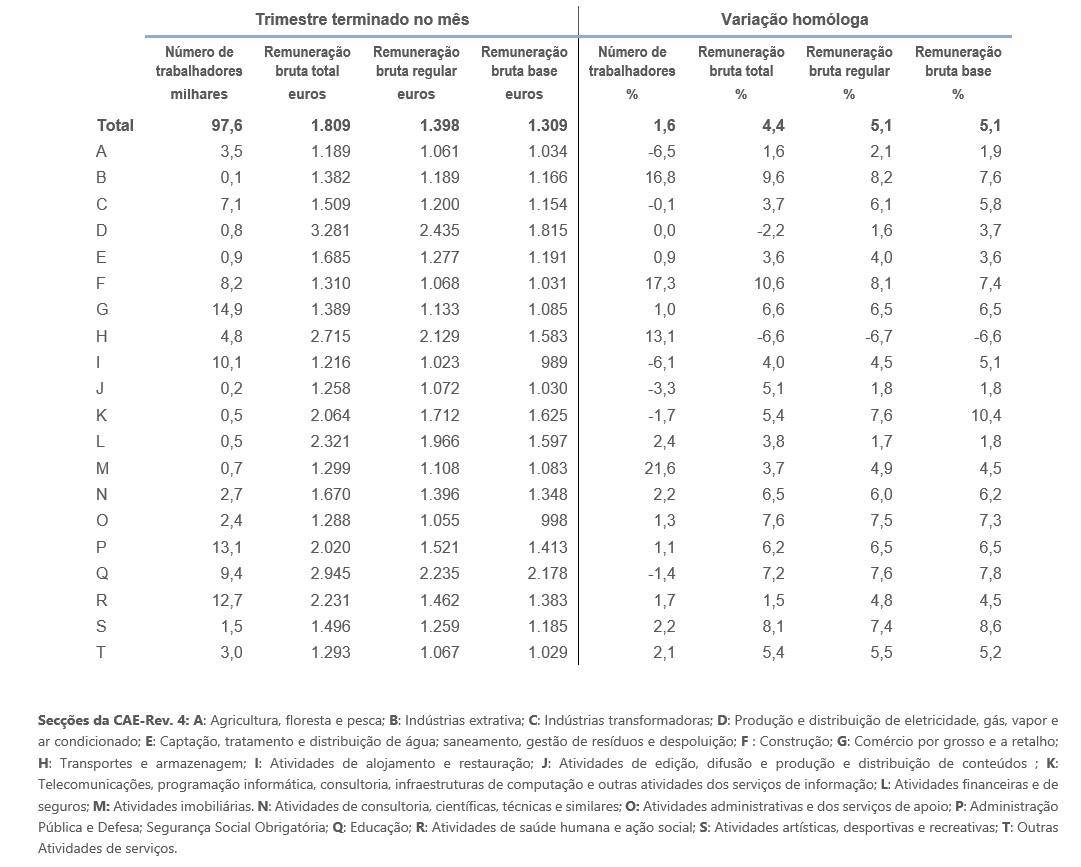 |  | Trimestre terminado no mês |  |  |  | Variação homóloga |  |  |  |
|---|---|---|---|---|---|---|---|---|
|  | Número de trabalhadores milhares | Remuneração bruta total euros | Remuneração bruta regular euros | Remuneração bruta base euros | Número de trabalhadores % | Remuneração bruta total % | Remuneração bruta regular % | Remuneração bruta base % |
| Total | 97,6 | 1.809 | 1.398 | 1.309 | 1,6 | 4,4 | 5,1 | 5,1 |
| A | 3,5 | 1.189 | 1.061 | 1.034 | -6,5 | 1,6 | 2,1 | 1,9 |
| B | 0,1 | 1.382 | 1.189 | 1.166 | 16,8 | 9,6 | 8,2 | 7,6 |
| C | 7,1 | 1.509 | 1.200 | 1.154 | -0,1 | 3,7 | 6,1 | 5,8 |
| D | 0,8 | 3.281 | 2.435 | 1.815 | 0,0 | -2,2 | 1,6 | 3,7 |
| E | 0,9 | 1.685 | 1.277 | 1.191 | 0,9 | 3,6 | 4,0 | 3,6 |
| F | 8,2 | 1.310 | 1.068 | 1.031 | 17,3 | 10,6 | 8,1 | 7,4 |
| G | 14,9 | 1.389 | 1.133 | 1.085 | 1,0 | 6,6 | 6,5 | 6,5 |
| H | 4,8 | 2.715 | 2.129 | 1.583 | 13,1 | -6,6 | -6,7 | -6,6 |
| I | 10,1 | 1.216 | 1.023 | 989 | -6,1 | 4,0 | 4,5 | 5,1 |
| J | 0,2 | 1.258 | 1.072 | 1.030 | -3,3 | 5,1 | 1,8 | 1,8 |
| K | 0,5 | 2.064 | 1.712 | 1.625 | -1,7 | 5,4 | 7,6 | 10,4 |
| L | 0,5 | 2.321 | 1.966 | 1.597 | 2,4 | 3,8 | 1,7 | 1,8 |
| M | 0,7 | 1.299 | 1.108 | 1.083 | 21,6 | 3,7 | 4,9 | 4,5 |
| N | 2,7 | 1.670 | 1.396 | 1.348 | 2,2 | 6,5 | 6,0 | 6,2 |
| O | 2,4 | 1.288 | 1.055 | 998 | 1,3 | 7,6 | 7,5 | 7,3 |
| P | 13,1 | 2.020 | 1.521 | 1.413 | 1,1 | 6,2 | 6,5 | 6,5 |
| Q | 9,4 | 2.945 | 2.235 | 2.178 | -1,4 | 7,2 | 7,6 | 7,8 |
| R | 12,7 | 2.231 | 1.462 | 1.383 | 1,7 | 1,5 | 4,8 | 4,5 |
| S | 1,5 | 1.496 | 1.259 | 1.185 | 2,2 | 8,1 | 7,4 | 8,6 |
| T | 3,0 | 1.293 | 1.067 | 1.029 | 2,1 | 5,4 | 5,5 | 5,2 |

Secções da CAE-Rev. 4: A: Agricultura, floresta e pesca; B: Indústrias extrativa; C: Indústrias transformadoras; D: Produção e distribuição de eletricidade, gás, vapor e ar condicionado; E: Captação, tratamento e distribuição de água; saneamento, gestão de resíduos e despoluição; F : Construção; G: Comércio por grosso e a retalho; H: Transportes e armazenagem; I: Atividades de alojamento e restauração; J: Atividades de edição, difusão e produção e distribuição de conteúdos ; K: Telecomunicações, programação informática, consultoria, infraestruturas de computação e outras atividades dos serviços de informação; L: Atividades financeiras e de seguros; M: Atividades imobiliárias. N: Atividades de consultoria, científicas, técnicas e similares; O: Atividades administrativas e dos serviços de apoio; P: Administração Pública e Defesa; Segurança Social Obrigatória; Q: Educação; R: Atividades de saúde humana e ação social; S: Atividades artísticas, desportivas e recreativas; T: Outras Atividades de serviços.